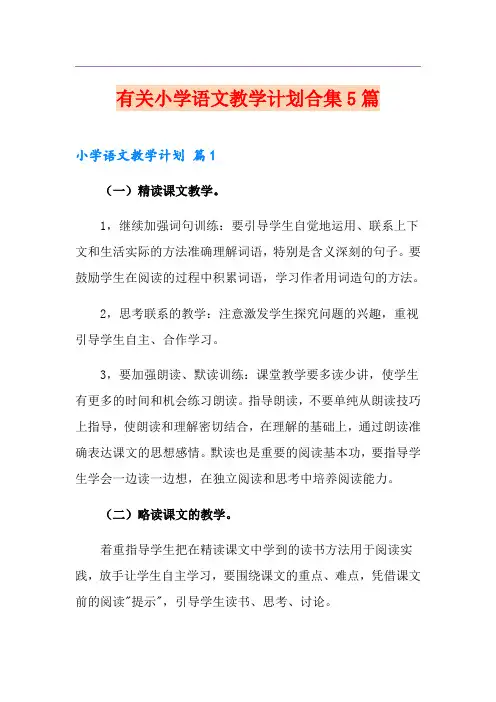 有关小学语文教学计划合集5篇

小学语文教学计划 篇1

（一）精读课文教学。

1，继续加强词句训练：要引导学生自觉地运用、联系上下文和生活实际的方法准确理解词语，特别是含义深刻的句子。要鼓励学生在阅读的过程中积累词语，学习作者用词造句的方法。

2，思考联系的教学：注意激发学生探究问题的兴趣，重视引导学生自主、合作学习。

3，要加强朗读、默读训练：课堂教学要多读少讲，使学生有更多的时间和机会练习朗读。指导朗读，不要单纯从朗读技巧上指导，使朗读和理解密切结合，在理解的基础上，通过朗读准确表达课文的思想感情。默读也是重要的阅读基本功，要指导学生学会一边读一边想，在独立阅读和思考中培养阅读能力。

（二）略读课文的教学。

着重指导学生把在精读课文中学到的读书方法用于阅读实践，放手让学生自主学习，要围绕课文的重点、难点，凭借课文前的阅读"提示"，引导学生读书、思考、讨论。